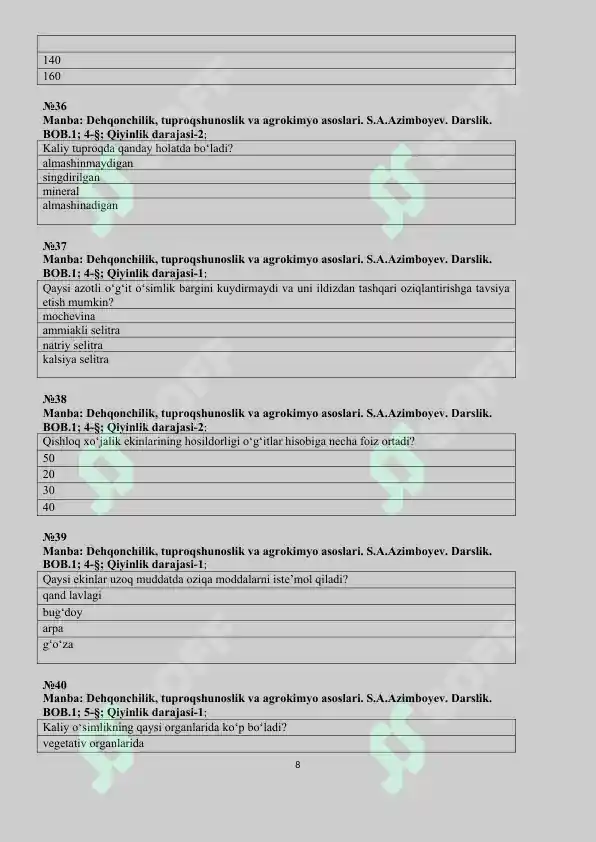 140
160

№36
Manba: Dehqonchilik, tuproqshunoslik va agrokimyo asoslari. S.A.Azimboyev. Darslik. BOB.1; 4-§; Qiyinlik darajasi-2;

Kaliy tuproqda qanday holatda bo'ladi?
almashinmaydigan
singdirilgan
mineral
almashinadigan

№37
Manba: Dehqonchilik, tuproqshunoslik va agrokimyo asoslari. S.A.Azimboyev. Darslik. BOB.1; 4-§; Qiyinlik darajasi-1;

Qaysi azotli o'g'it o'simlik bargini kuydirmaydi va uni ildizdan tashqari oziqlantirishga tavsiya etish mumkin?
mochevina
ammiakli selitra
natriy selitra
kalsiya selitra

№38
Manba: Dehqonchilik, tuproqshunoslik va agrokimyo asoslari. S.A.Azimboyev. Darslik. BOB.1; 4-§; Qiyinlik darajasi-2;

Qishloq xo'jalik ekinlarining hosildorligi o'g'itlar hisobiga necha foiz ortadi?
50
20
30
40

№39
Manba: Dehqonchilik, tuproqshunoslik va agrokimyo asoslari. S.A.Azimboyev. Darslik. BOB.1; 4-§; Qiyinlik darajasi-1;

Qaysi ekinlar uzoq muddatda oziqa moddalarni iste'mol qiladi?
qand lavlagi
bug'doy
arpa
g'o'za

№40
Manba: Dehqonchilik, tuproqshunoslik va agrokimyo asoslari. S.A.Azimboyev. Darslik. BOB.1; 5-§; Qiyinlik darajasi-1;

Kaliy o'simlikning qaysi organlarida ko'p bo'ladi?
vegetativ organlarida

8